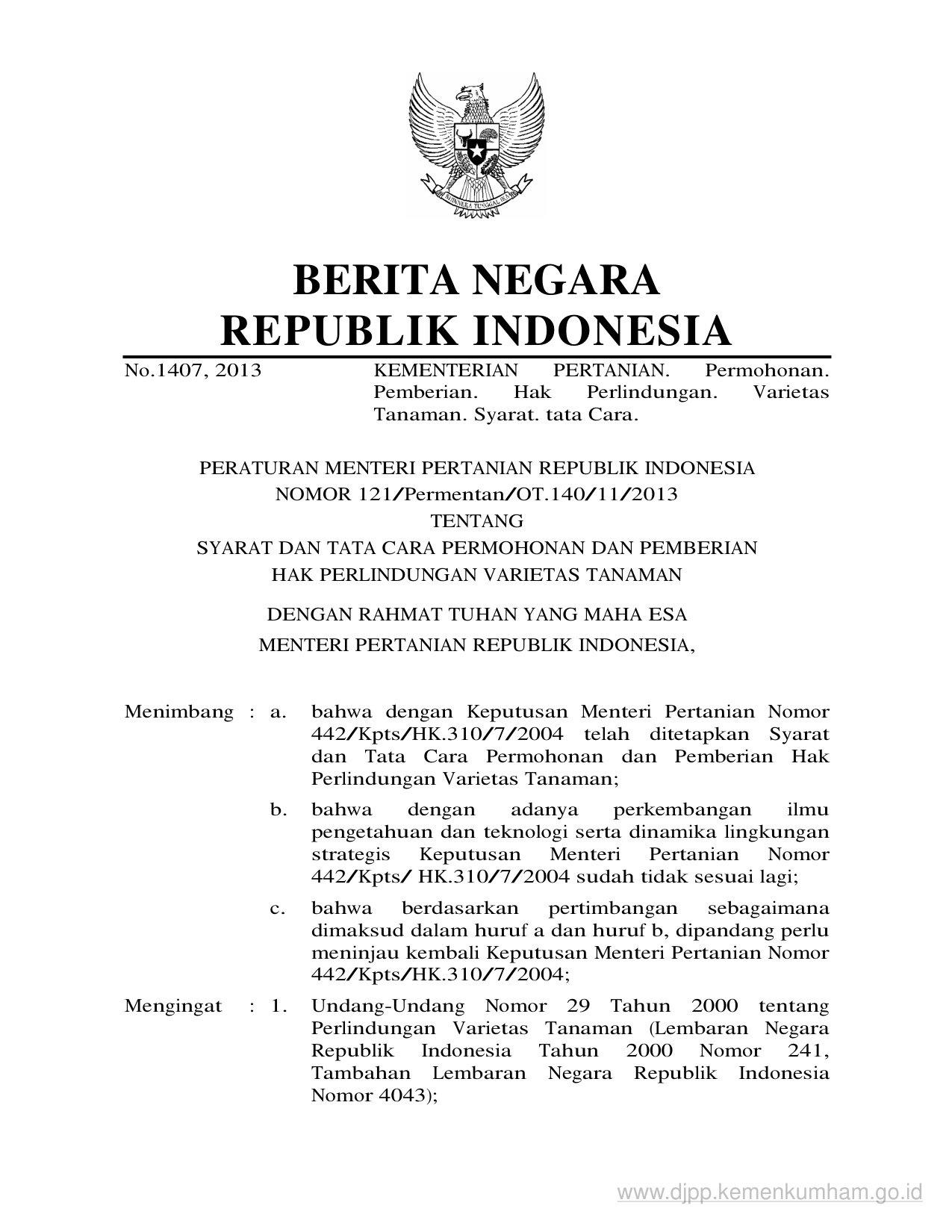 BHINNEKA TUNGGAL IKA

BERITA NEGARA
REPUBLIK INDONESIA

No.1407, 2013 KEMENTERIAN PERTANIAN. Permohonan. Pemberian. Hak Perlindungan. Varietas Tanaman. Syarat. tata Cara.

PERATURAN MENTERI PERTANIAN REPUBLIK INDONESIA
NOMOR 121/Permentan/OT.140/11/2013
TENTANG
SYARAT DAN TATA CARA PERMOHONAN DAN PEMBERIAN
HAK PERLINDUNGAN VARIETAS TANAMAN

DENGAN RAHMAT TUHAN YANG MAHA ESA
MENTERI PERTANIAN REPUBLIK INDONESIA,

Menimbang : a. bahwa dengan Keputusan Menteri Pertanian Nomor 442/Kpts/HK.310/7/2004 telah ditetapkan Syarat dan Tata Cara Permohonan dan Pemberian Hak Perlindungan Varietas Tanaman;

b. bahwa dengan adanya perkembangan ilmu pengetahuan dan teknologi serta dinamika lingkungan strategis Keputusan Menteri Pertanian Nomor 442/Kpts/ HK.310/7/2004 sudah tidak sesuai lagi;

c. bahwa berdasarkan pertimbangan sebagaimana dimaksud dalam huruf a dan huruf b, dipandang perlu meninjau kembali Keputusan Menteri Pertanian Nomor 442/Kpts/HK.310/7/2004;

Mengingat : 1. Undang-Undang Nomor 29 Tahun 2000 tentang Perlindungan Varietas Tanaman (Lembaran Negara Republik Indonesia Tahun 2000 Nomor 241, Tambahan Lembaran Negara Republik Indonesia Nomor 4043);

www.djpp.kemenkumham.go.id